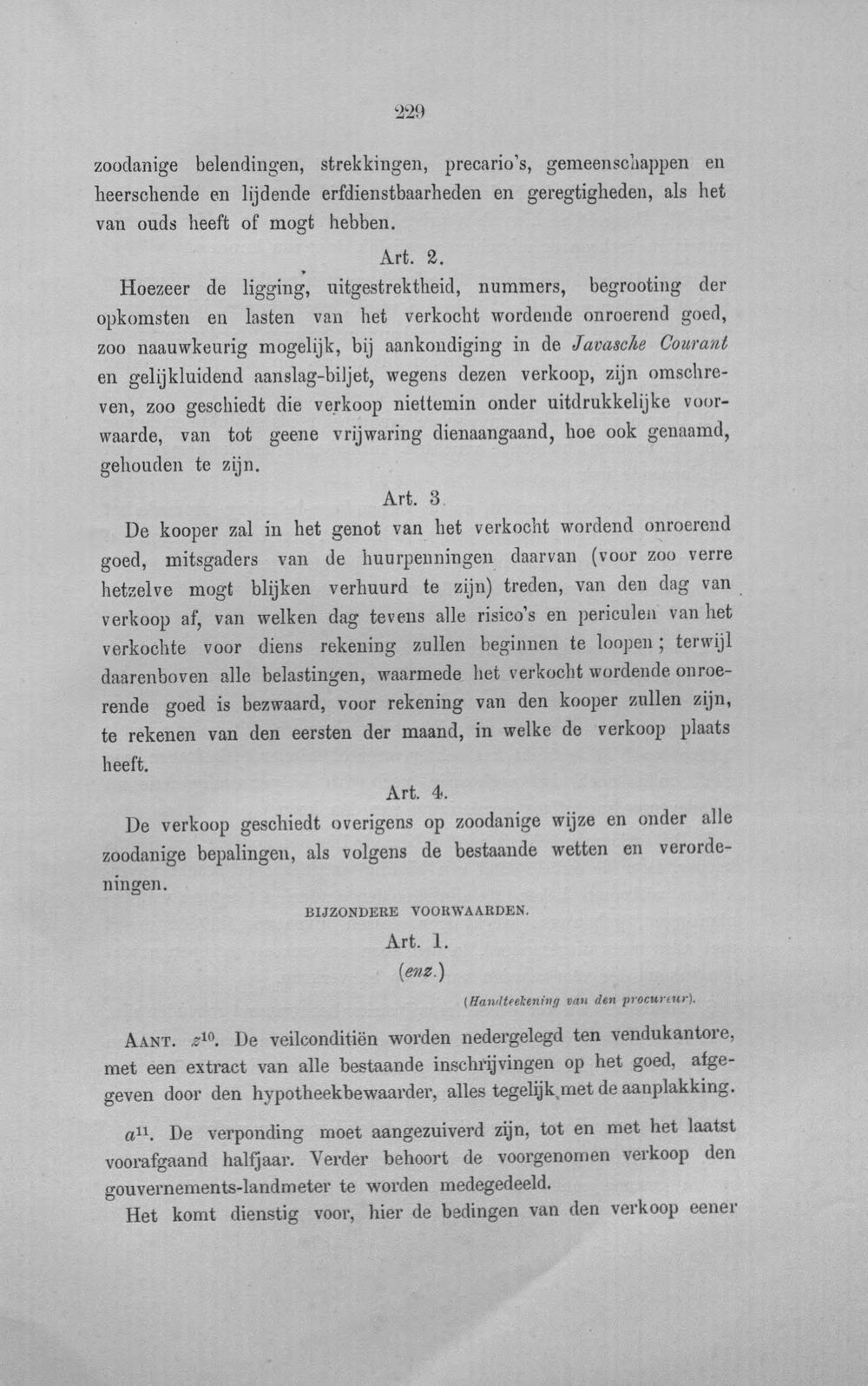 229

zoodanige belendingen, strekkingen, precario's, gemeenschappen en heerschende en lijdende erfdienstbaarheden en geregtigheden, als het van ouds heeft of mogt hebben.

Art. 2.

Hoezeer de ligging, uitgestrektheid, nummers, begrooting der opkomsten en lasten van het verkocht wordende onroerend goed, zoo naauwkeurig mogelijk, bij aankondiging in de Javasche Courant en gelijkluidend aanslag-biljet, wegens dezen verkoop, zijn omschreven, zoo geschiedt die verkoop niettemin onder uitdrukkelijke voorwaarde, van tot geene vrijwaring dienaangaand, hoe ook genaamd, gehouden te zijn.

Art. 3.

De kooper zal in het genot van het verkocht wordend onroerend goed, mitsgaders van de huurpenningen daarvan (voor zoo verre hetzelve mogt blijken verhuurd te zijn) treden, van den dag van verkoop af, van welken dag tevens alle risico's en periculen van het verkochte voor diens rekening zullen beginnen te loopen; terwijl daarenboven alle belastingen, waarmede het verkocht wordende onroerende goed is bezwaard, voor rekening van den kooper zullen zijn, te rekenen van den eersten der maand, in welke de verkoop plaats heeft.

Art. 4.

De verkoop geschiedt overigens op zoodanige wijze en onder alle zoodanige bepalingen, als volgens de bestaande wetten en verordeningen.

BIJZONDERE VOORWAARDEN.

Art. 1.

(enz.)

(Handteekening van den procureur).

AANT. $z^{10}$. De veilconditiën worden nedergelegd ten vendukantore, met een extract van alle bestaande inschrijvingen op het goed, afgegeven door den hypotheekbewaarder, alles tegelijk met de aanplakking.

$a^{11}$. De verponding moet aangezuiverd zijn, tot en met het laatst voorafgaand halfjaar. Verder behoort de voorgenomen verkoop den gouvernements-landmeter te worden medegedeeld.

Het komt dienstig voor, hier de bedingen van den verkoop eener